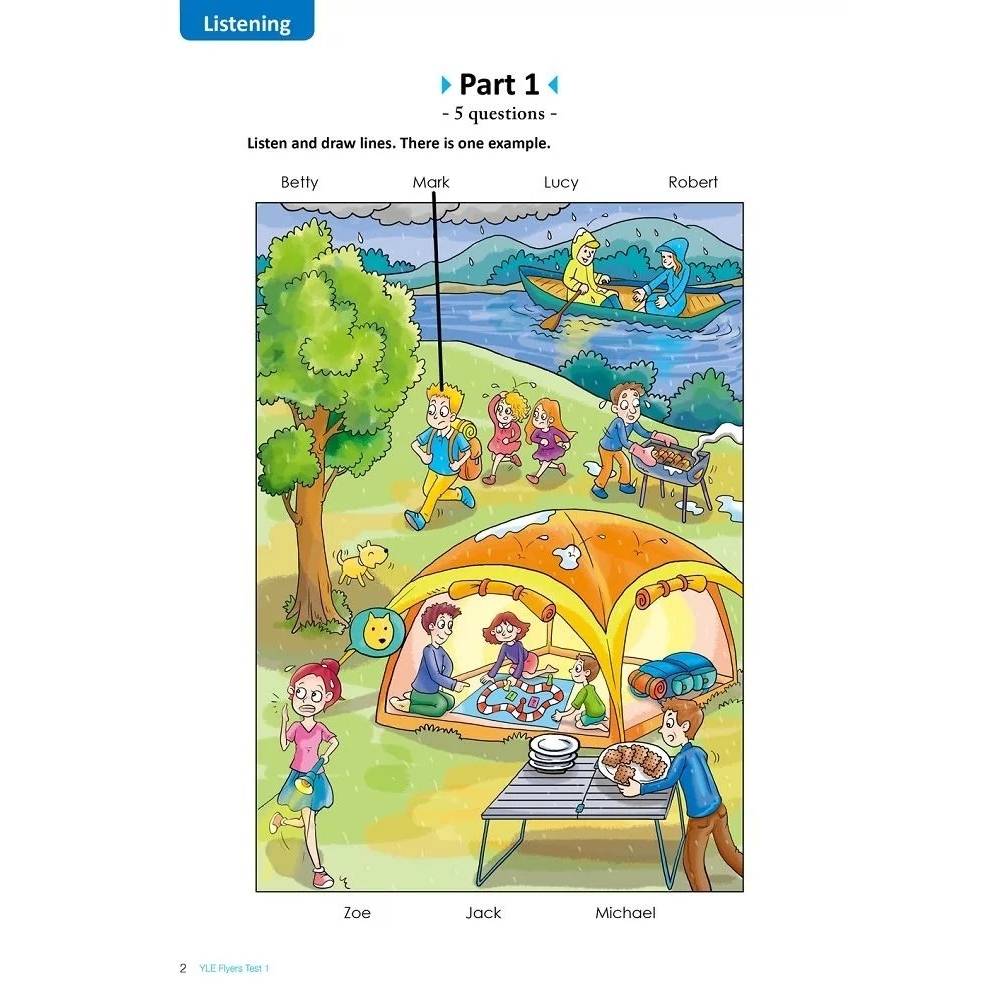 Listening

Part 1
- 5 questions -

Listen and draw lines. There is one example.

Betty Mark Lucy Robert

Zoe Jack Michael

2 YLE Flyers Test 1